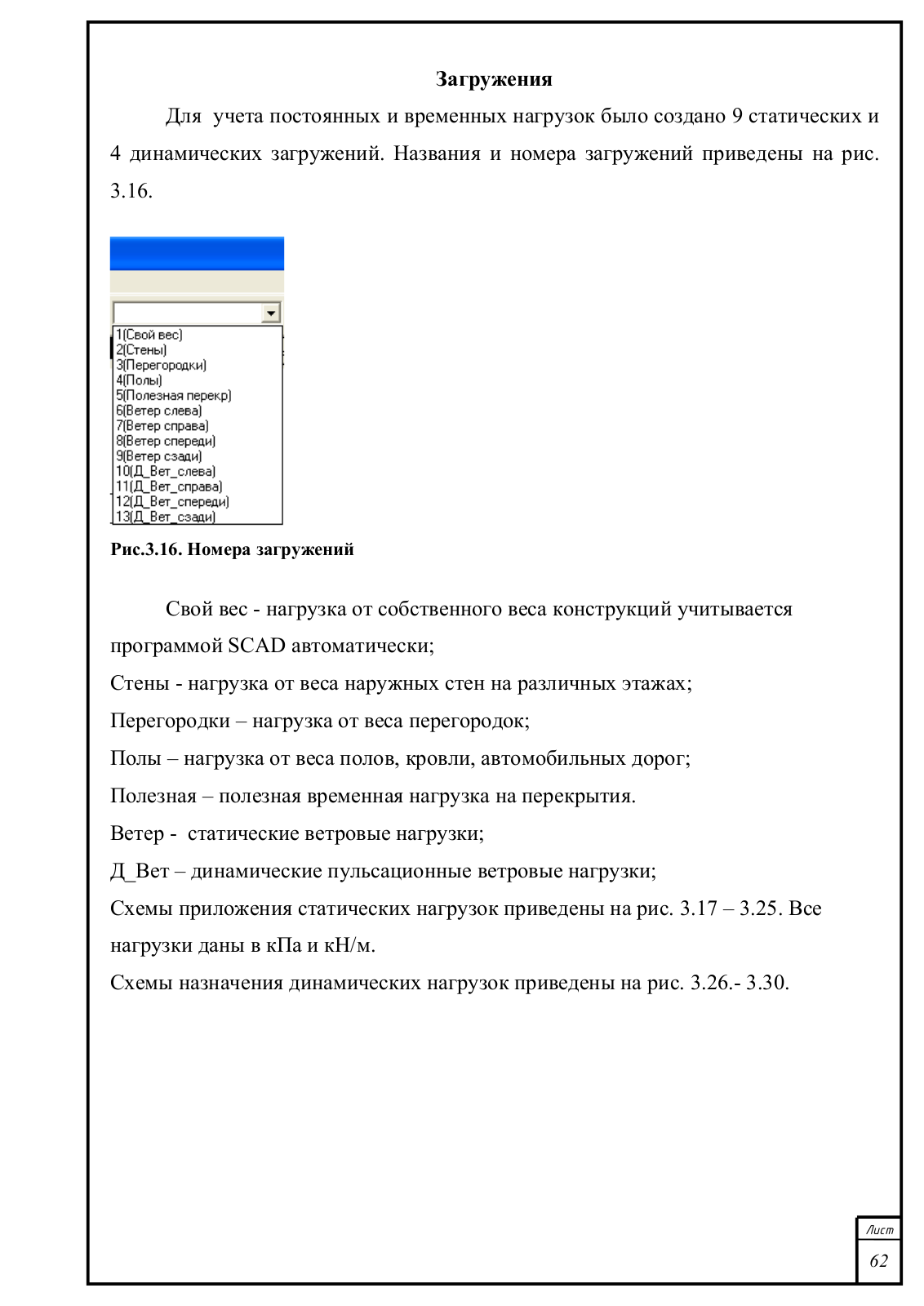 Загружения

Для учета постоянных и временных нагрузок было создано 9 статических и 4 динамических загружений. Названия и номера загружений приведены на рис. 3.16.

1(Свой вес)
2(Стены)
3(Перегородки)
4(Полы)
5(Полезная перекр)
6(Ветер слева)
7(Ветер справа)
8(Ветер спереди)
9(Ветер сзади)
10(Д_Вет_слева)
11(Д_Вет_справа)
12(Д_Вет_спереди)
13(Д_Вет_сзади)

Рис.3.16. Номера загружений

Свой вес - нагрузка от собственного веса конструкций учитывается программой SCAD автоматически;
Стены - нагрузка от веса наружных стен на различных этажах;
Перегородки – нагрузка от веса перегородок;
Полы – нагрузка от веса полов, кровли, автомобильных дорог;
Полезная – полезная временная нагрузка на перекрытия.
Ветер - статические ветровые нагрузки;
Д_Вет – динамические пульсационные ветровые нагрузки;
Схемы приложения статических нагрузок приведены на рис. 3.17 – 3.25. Все нагрузки даны в кПа и кН/м.
Схемы назначения динамических нагрузок приведены на рис. 3.26.- 3.30.

Лист
62